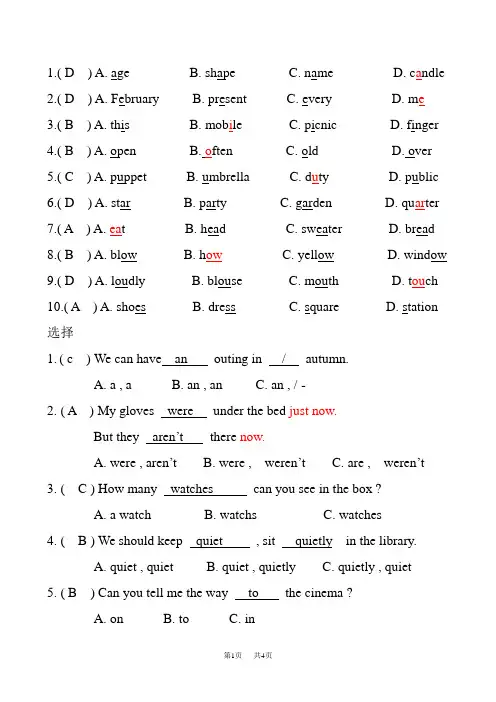 1.( D ) A. age B. shape C. name D. candle
2.( D ) A. February B. present C. every D. me
3.( B ) A. this B. mobile C. picnic D. finger
4.( B ) A. open B. often C. old D. over
5.( C ) A. puppet B. umbrella C. duty D. public
6.( D ) A. star B. party C. garden D. quarter
7.( A ) A. eat B. head C. sweater D. bread
8.( B ) A. blow B. how C. yellow D. window
9.( D ) A. loudly B. blouse C. mouth D. touch
10.( A ) A. shoes B. dress C. square D. station

选择

1. ( c ) We can have an outing in / autumn.

A. a , a B. an , an C. an , / -

2. ( A ) My gloves were under the bed just now.

But they aren't there now.

A. were , aren't B. were , weren't C. are , weren't

3. ( C ) How many watches can you see in the box ?

A. a watch B. watchs C. watches

4. ( B ) We should keep quiet , sit quietly in the library.

A. quiet , quiet B. quiet , quietly C. quietly , quiet

5. ( B ) Can you tell me the way to the cinema ?

A. on B. to C. in

第1页 共4页